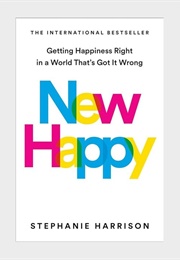 THE INTERNATIONAL BESTSELLER

Getting Happiness Right in a World That's Got It Wrong

New Happy

STEPHANIE HARRISON